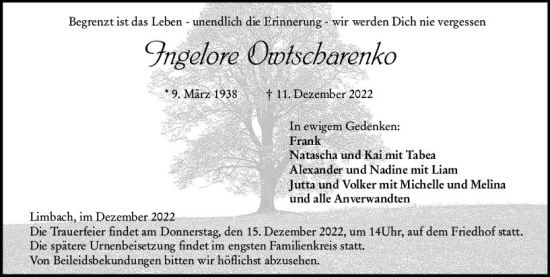 Begrenzt ist das Leben - unendlich die Erinnerung - wir werden Dich nie vergessen

Ingelore Owtscharenko

* 9. März 1938 † 11. Dezember 2022

In ewigem Gedenken:
Frank
Natascha und Kai mit Tabea
Alexander und Nadine mit Liam
Jutta und Volker mit Michelle und Melina
und alle Anverwandten

Limbach, im Dezember 2022
Die Trauerfeier findet am Donnerstag, den 15. Dezember 2022, um 14Uhr, auf dem Friedhof statt.
Die spätere Urnenbeisetzung findet im engsten Familienkreis statt.
Von Beileidsbekundungen bitten wir höflichst abzusehen.